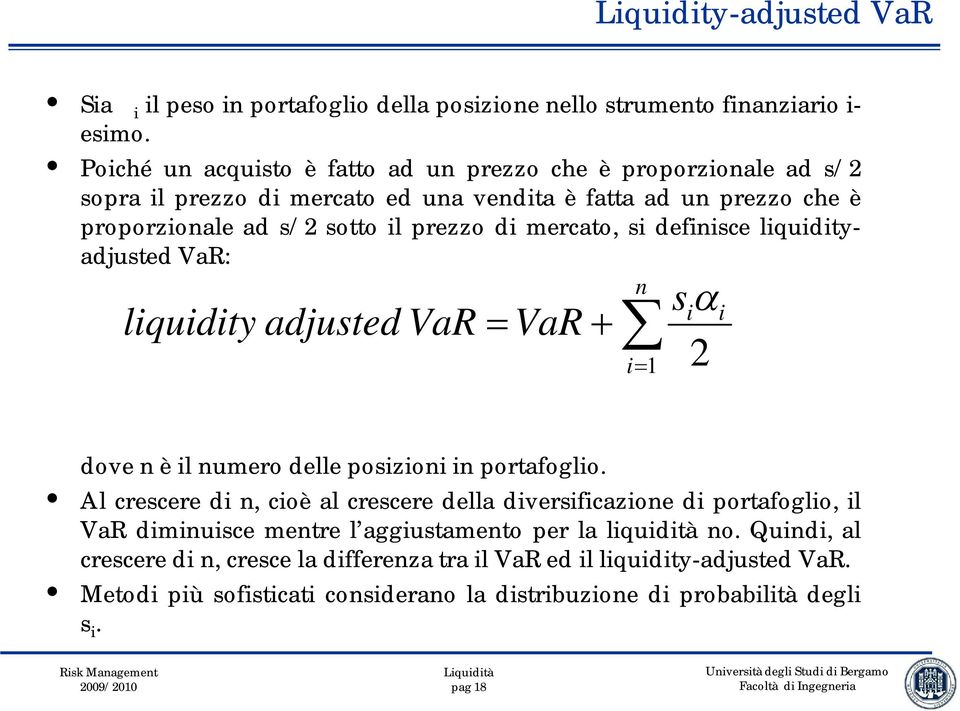 Liquidity-adjusted VaR

• Sia $_i$ il peso in portafoglio della posizione nello strumento finanziario i-esimo.

• Poiché un acquisto è fatto ad un prezzo che è proporzionale ad s/2 sopra il prezzo di mercato ed una vendita è fatta ad un prezzo che è proporzionale ad s/2 sotto il prezzo di mercato, si definisce liquidity-adjusted VaR:

$liquidity\ adjusted\ VaR = VaR + \sum_{i=1}^{n} \frac{s_i \alpha_i}{2}$

dove n è il numero delle posizioni in portafoglio.

• Al crescere di n, cioè al crescere della diversificazione di portafoglio, il VaR diminuisce mentre l'aggiustamento per la liquidità no. Quindi, al crescere di n, cresce la differenza tra il VaR ed il liquidity-adjusted VaR.

• Metodi più sofisticati considerano la distribuzione di probabilità degli $s_i$.

Risk Management
2009/2010

Liquidità
pag 18

Università degli Studi di Bergamo
Facoltà di Ingegneria